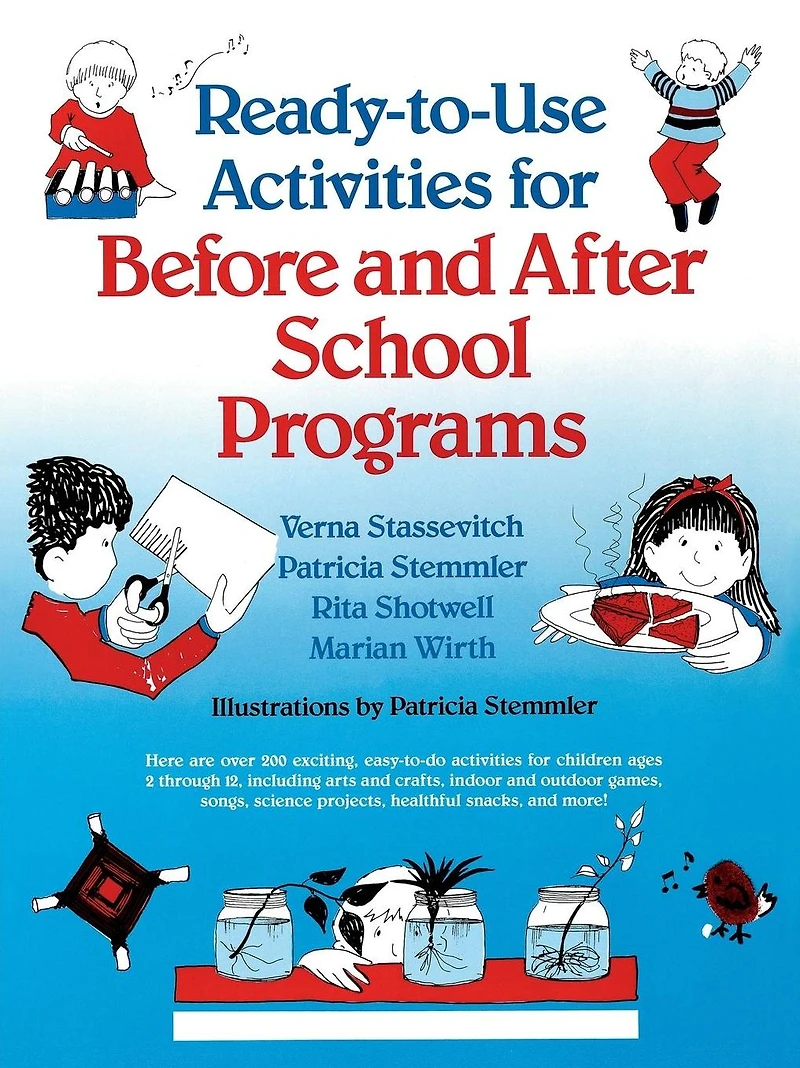 Ready-to-Use Activities for Before and After School Programs

Verna Stassevitch
Patricia Stemmler
Rita Shotwell
Marian Wirth

Illustrations by Patricia Stemmler

Here are over 200 exciting, easy-to-do activities for children ages 2 through 12, including arts and crafts, indoor and outdoor games, songs, science projects, healthful snacks, and more!